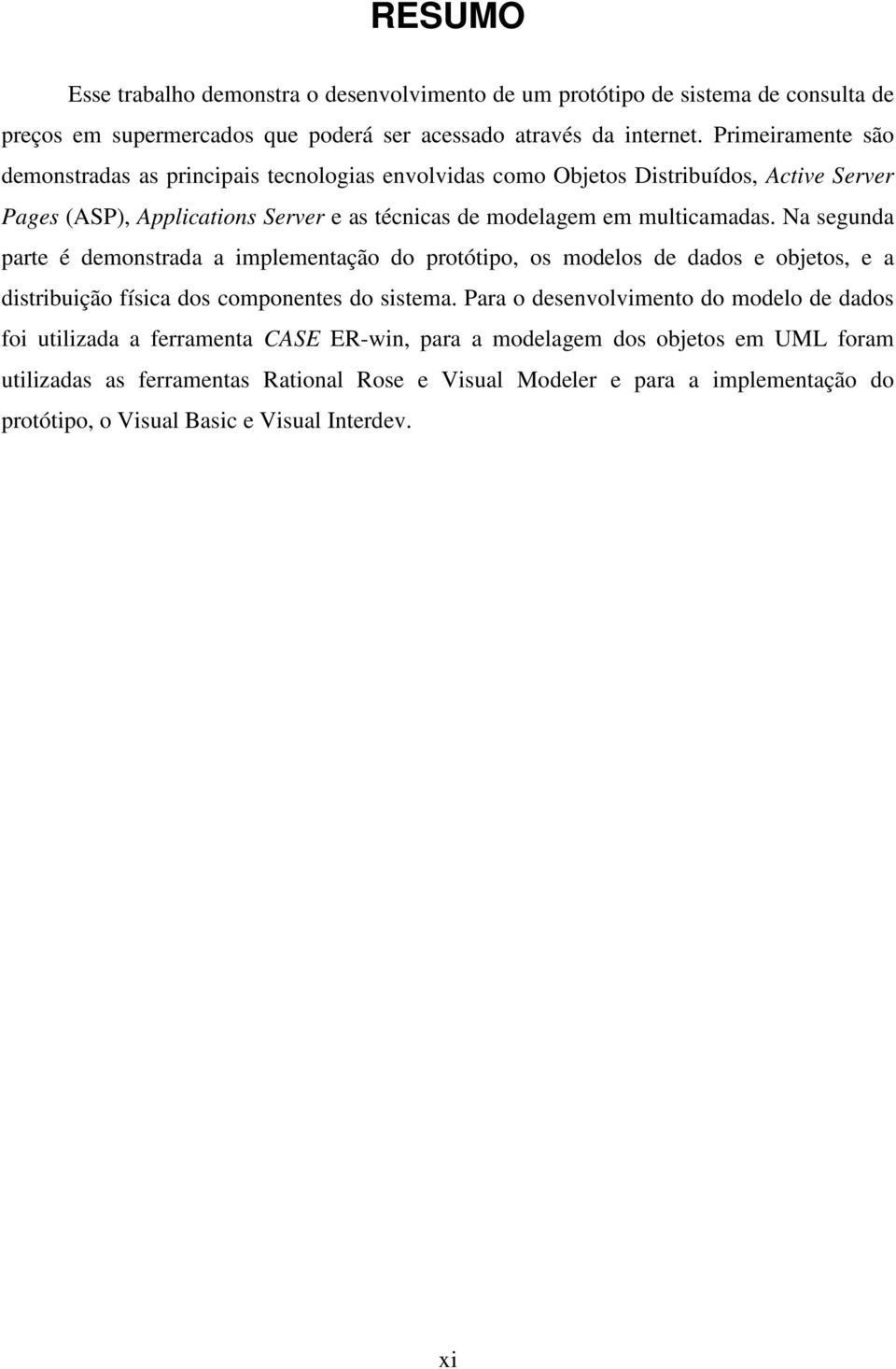 RESUMO

Esse trabalho demonstra o desenvolvimento de um protótipo de sistema de consulta de preços em supermercados que poderá ser acessado através da internet. Primeiramente são demonstradas as principais tecnologias envolvidas como Objetos Distribuídos, Active Server Pages (ASP), Applications Server e as técnicas de modelagem em multicamadas. Na segunda parte é demonstrada a implementação do protótipo, os modelos de dados e objetos, e a distribuição física dos componentes do sistema. Para o desenvolvimento do modelo de dados foi utilizada a ferramenta CASE ER-win, para a modelagem dos objetos em UML foram utilizadas as ferramentas Rational Rose e Visual Modeler e para a implementação do protótipo, o Visual Basic e Visual Interdev.

xi